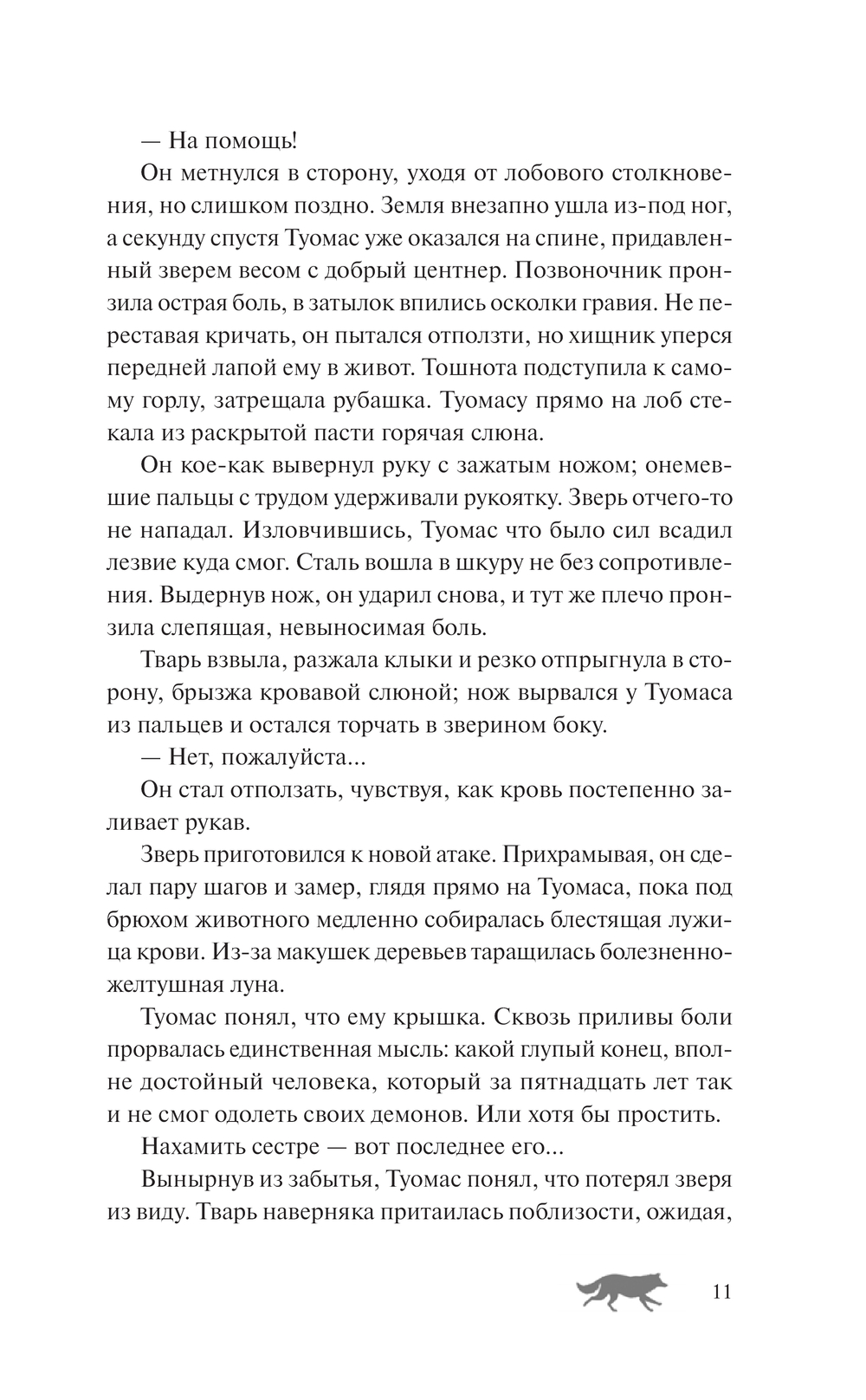 — На помощь!

Он метнулся в сторону, уходя от лобового столкновения, но слишком поздно. Земля внезапно ушла из-под ног, а секунду спустя Туомас уже оказался на спине, придавленный зверем весом с добрый центнер. Позвоночник пронзила острая боль, в затылок впились осколки гравия. Не переставая кричать, он пытался отползти, но хищник уперся передней лапой ему в живот. Тошнота подступила к самому горлу, затрещала рубашка. Туомасу прямо на лоб стекала из раскрытой пасти горячая слюна.

Он кое-как вывернул руку с зажатым ножом; онемевшие пальцы с трудом удерживали рукоятку. Зверь отчего-то не нападал. Изловчившись, Туомас что было сил всадил лезвие куда смог. Сталь вошла в шкуру не без сопротивления. Выдернув нож, он ударил снова, и тут же плечо пронзила слепящая, невыносимая боль.

Тварь взвыла, разжала клыки и резко отпрыгнула в сторону, брызжа кровавой слюной; нож вырвался у Туомаса из пальцев и остался торчать в зверином боку.

— Нет, пожалуйста...

Он стал отползать, чувствуя, как кровь постепенно заливает рукав.

Зверь приготовился к новой атаке. Прихрамывая, он сделал пару шагов и замер, глядя прямо на Туомаса, пока под брюхом животного медленно собиралась блестящая лужица крови. Из-за макушек деревьев таращилась болезненно-желтушная луна.

Туомас понял, что ему крышка. Сквозь приливы боли прорвалась единственная мысль: какой глупый конец, вполне достойный человека, который за пятнадцать лет так и не смог одолеть своих демонов. Или хотя бы простить.

Нахамить сестре — вот последнее его...

Вынырнув из забытья, Туомас понял, что потерял зверя из виду. Тварь наверняка притаилась поблизости, ожидая,

11